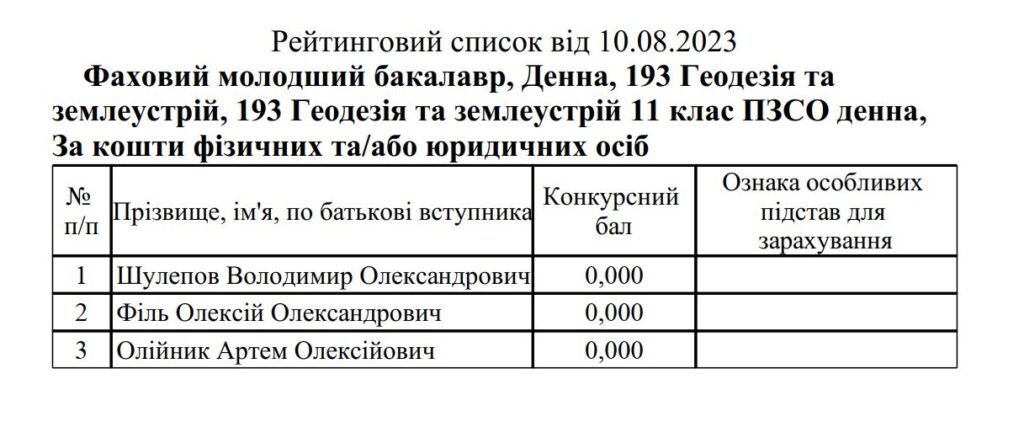 Рейтинговий список від 10.08.2023

Фаховий молодший бакалавр, Денна, 193 Геодезія та землеустрій, 193 Геодезія та землеустрій 11 клас ПЗСО денна, За кошти фізичних та/або юридичних осіб

| № п/п | Прізвище, ім'я, по батькові вступника | Конкурсний бал | Ознака особливих підстав для зарахування |
|---|---|---|---|
| 1 | Шулепов Володимир Олександрович | 0,000 | |
| 2 | Філь Олексій Олександрович | 0,000 | |
| 3 | Олійник Артем Олексійович | 0,000 | |